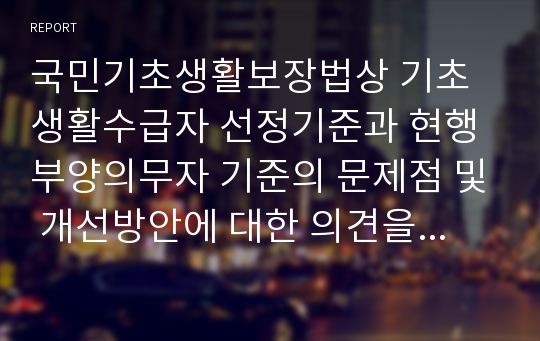 REPORT

국민기초생활보장법상 기초생활수급자 선정기준과 현행 부양의무자 기준의 문제점 및 개선방안에 대한 의견을...